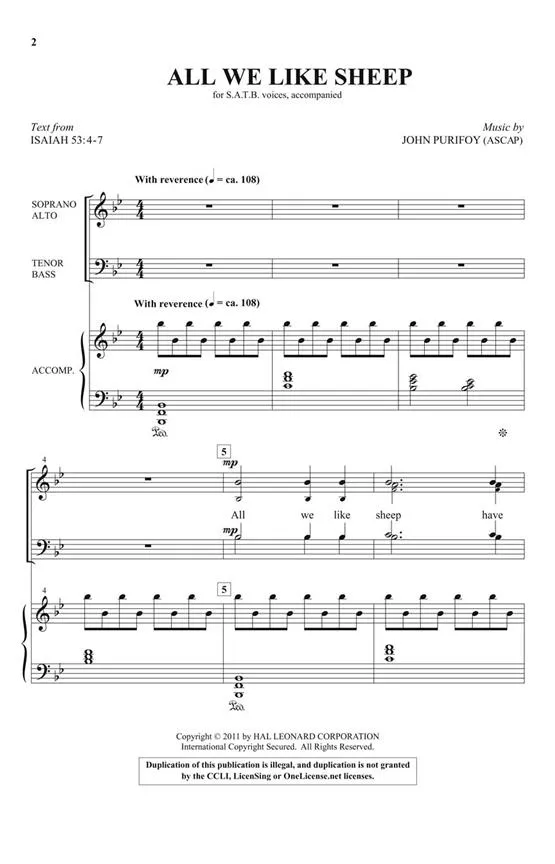 2

ALL WE LIKE SHEEP

for S.A.T.B. voices, accompanied

Text from
ISAIAH 53:4-7

Music by
JOHN PURIFOY (ASCAP)

With reverence (♩ = ca. 108)

SOPRANO
ALTO

TENOR
BASS

With reverence (♩ = ca. 108)

ACCOMP.

mp

4

5

mp

All we like sheep have

mp

4

5

Copyright © 2011 by HAL LEONARD CORPORATION
International Copyright Secured. All Rights Reserved.

Duplication of this publication is illegal, and duplication is not granted by the CCLI, LicenSing or OneLicense.net licenses.